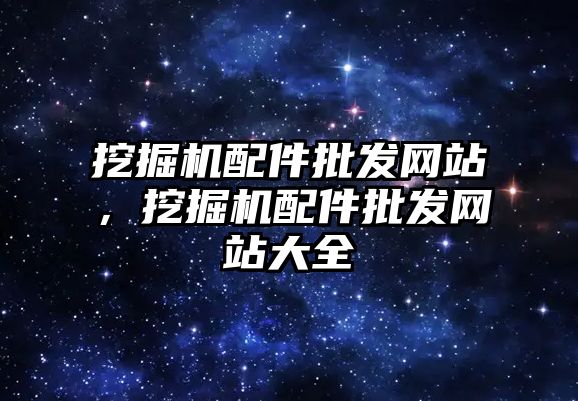 挖掘机配件批发网站，挖掘机配件批发网站大全